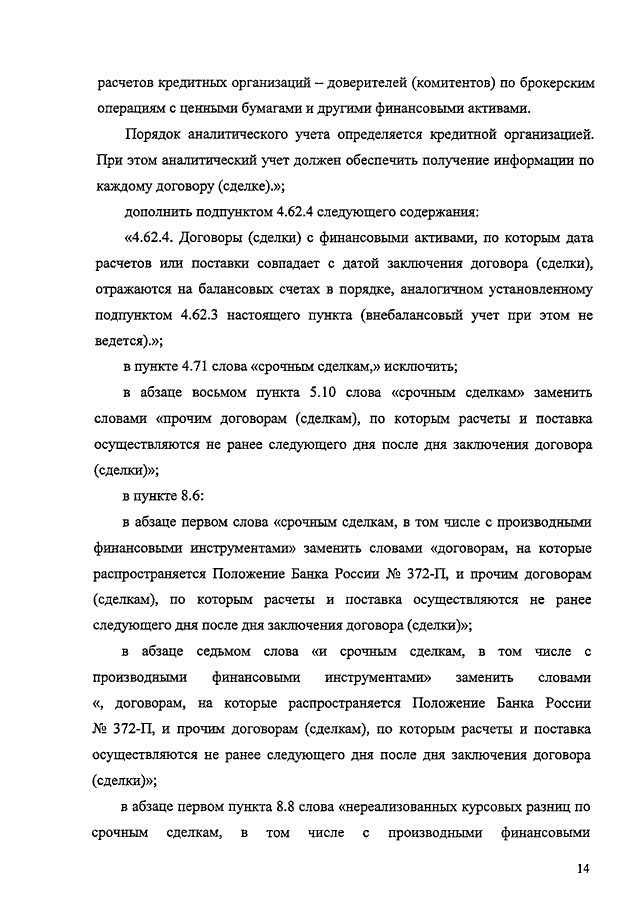 расчетов кредитных организаций – доверителей (комитентов) по брокерским операциям с ценными бумагами и другими финансовыми активами.

Порядок аналитического учета определяется кредитной организацией. При этом аналитический учет должен обеспечить получение информации по каждому договору (сделке).»;

дополнить подпунктом 4.62.4 следующего содержания:

«4.62.4. Договоры (сделки) с финансовыми активами, по которым дата расчетов или поставки совпадает с датой заключения договора (сделки), отражаются на балансовых счетах в порядке, аналогичном установленному подпунктом 4.62.3 настоящего пункта (внебалансовый учет при этом не ведется).»;

в пункте 4.71 слова «срочным сделкам,» исключить;

в абзаце восьмом пункта 5.10 слова «срочным сделкам» заменить словами «прочим договорам (сделкам), по которым расчеты и поставка осуществляются не ранее следующего дня после дня заключения договора (сделки)»;

в пункте 8.6:

в абзаце первом слова «срочным сделкам, в том числе с производными финансовыми инструментами» заменить словами «договорам, на которые распространяется Положение Банка России № 372-П, и прочим договорам (сделкам), по которым расчеты и поставка осуществляются не ранее следующего дня после дня заключения договора (сделки)»;

в абзаце седьмом слова «и срочным сделкам, в том числе с производными финансовыми инструментами» заменить словами «, договорам, на которые распространяется Положение Банка России № 372-П, и прочим договорам (сделкам), по которым расчеты и поставка осуществляются не ранее следующего дня после дня заключения договора (сделки)»;

в абзаце первом пункта 8.8 слова «нереализованных курсовых разниц по срочным сделкам, в том числе с производными финансовыми

14